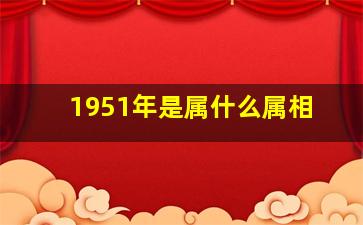 1951年是属什么属相